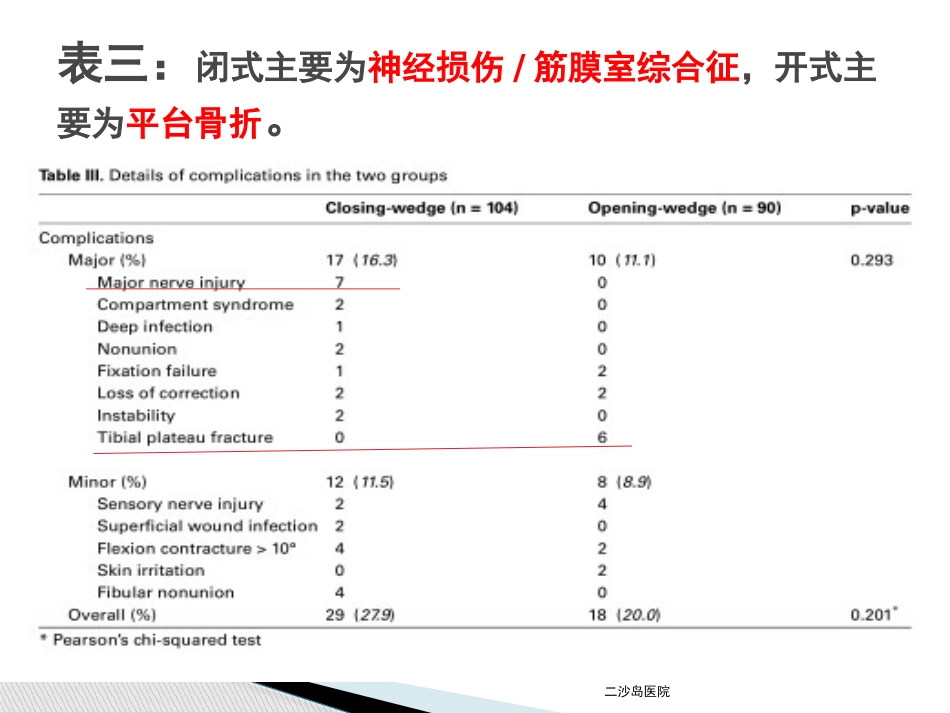 表三：闭式主要为神经损伤 / 筋膜室综合征，开式主要为平台骨折。

Table III. Details of complications in the two groups

| | Closing-wedge (n = 104) | Opening-wedge (n = 90) | p-value |
|---|---|---|---|
| Complications | | | |
| Major (%) | 17 (16.3) | 10 (11.1) | 0.293 |
| Major nerve injury | 7 | 0 | |
| Compartment syndrome | 2 | 0 | |
| Deep infection | 1 | 0 | |
| Nonunion | 2 | 0 | |
| Fixation failure | 1 | 2 | |
| Loss of correction | 2 | 2 | |
| Instability | 2 | 0 | |
| Tibial plateau fracture | 0 | 6 | |
| Minor (%) | 12 (11.5) | 8 (8.9) | |
| Sensory nerve injury | 2 | 4 | |
| Superficial wound infection | 2 | 0 | |
| Flexion contracture > 10° | 4 | 2 | |
| Skin irritation | 0 | 2 | |
| Fibular nonunion | 4 | 0 | |
| Overall (%) | 29 (27.9) | 18 (20.0) | 0.201* |

* Pearson's chi-squared test

二沙岛医院